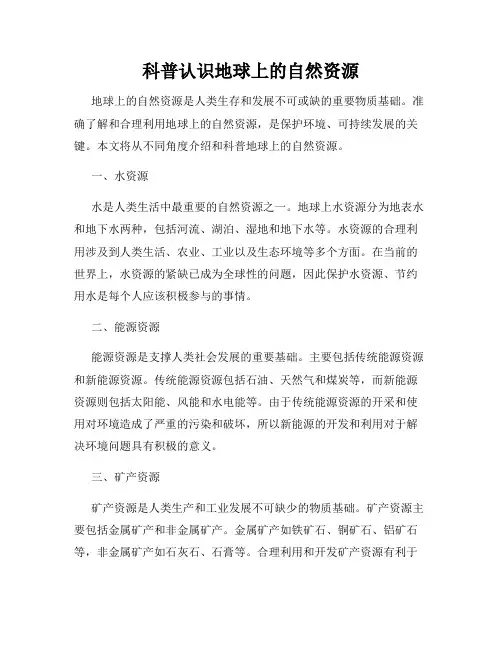 科普认识地球上的自然资源

地球上的自然资源是人类生存和发展不可或缺的重要物质基础。准确了解和合理利用地球上的自然资源，是保护环境、可持续发展的关键。本文将从不同角度介绍和科普地球上的自然资源。

一、水资源

水是人类生活中最重要的自然资源之一。地球上水资源分为地表水和地下水两种，包括河流、湖泊、湿地和地下水等。水资源的合理利用涉及到人类生活、农业、工业以及生态环境等多个方面。在当前的世界上，水资源的紧缺已成为全球性的问题，因此保护水资源、节约用水是每个人应该积极参与的事情。

二、能源资源

能源资源是支撑人类社会发展的重要基础。主要包括传统能源资源和新能源资源。传统能源资源包括石油、天然气和煤炭等，而新能源资源则包括太阳能、风能和水电能等。由于传统能源资源的开采和使用对环境造成了严重的污染和破坏，所以新能源的开发和利用对于解决环境问题具有积极的意义。

三、矿产资源

矿产资源是人类生产和工业发展不可缺少的物质基础。矿产资源主要包括金属矿产和非金属矿产。金属矿产如铁矿石、铜矿石、铝矿石等，非金属矿产如石灰石、石膏等。合理利用和开发矿产资源有利于